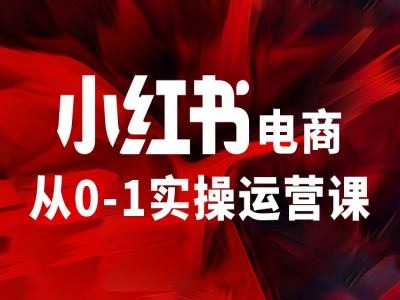 小红书电商
从0-1实操运营课